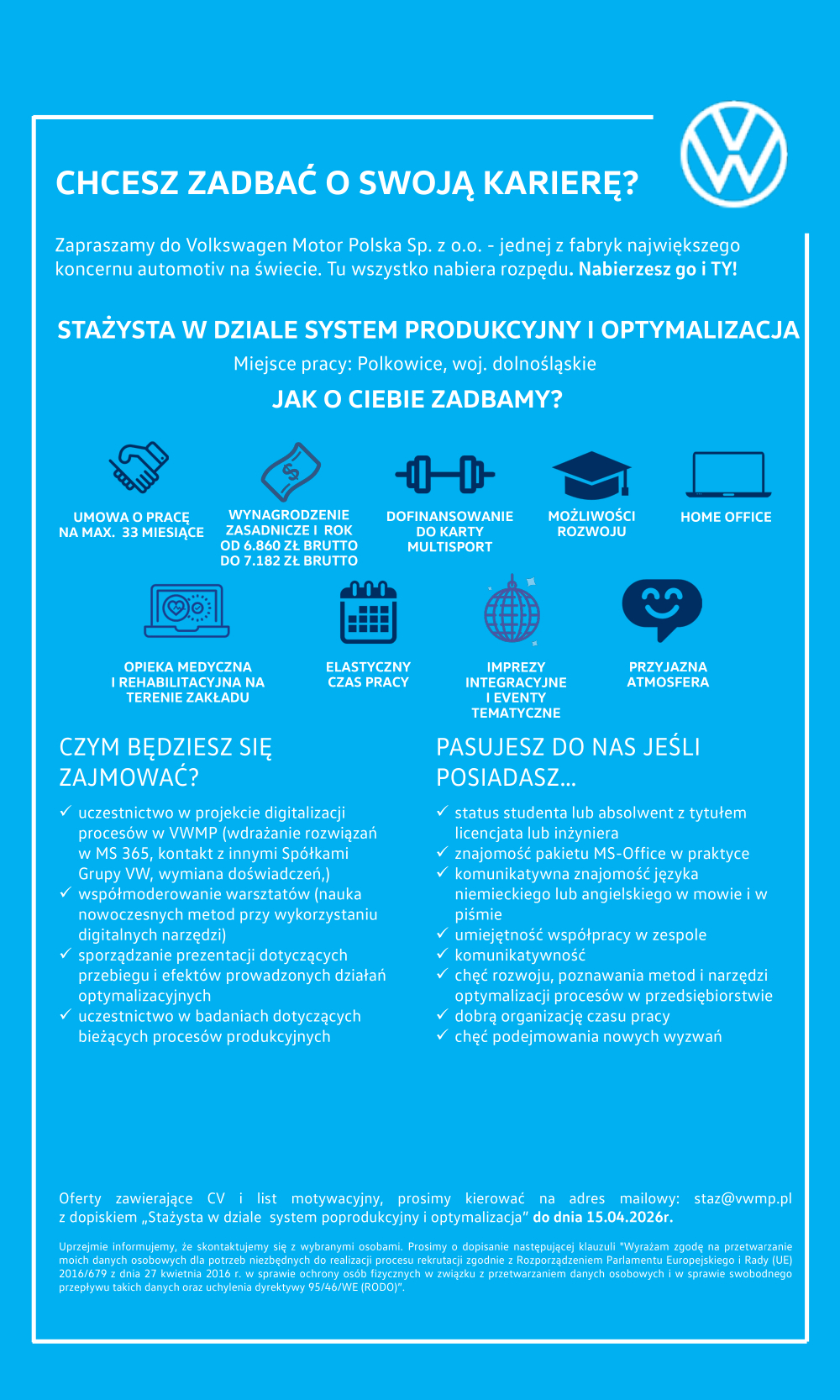 CHCESZ ZADBAĆ O SWOJĄ KARIERĘ?

Zapraszamy do Volkswagen Motor Polska Sp. z o.o. - jednej z fabryk największego koncernu automotiv na świecie. Tu wszystko nabiera rozpędu. Nabierzesz go i TY!

STAŻYSTA W DZIALE SYSTEM PRODUKCYJNY I OPTYMALIZACJA

Miejsce pracy: Polkowice, woj. dolnośląskie

JAK O CIEBIE ZADBAMY?

UMOWA O PRACĘ NA MAX. 33 MIESIĄCE

WYNAGRODZENIE ZASADNICZE I ROK OD 6.860 ZŁ BRUTTO DO 7.182 ZŁ BRUTTO

DOFINANSOWANIE DO KARTY MULTISPORT

MOŻLIWOŚCI ROZWOJU

HOME OFFICE

OPIEKA MEDYCZNA I REHABILITACYJNA NA TERENIE ZAKŁADU

ELASTYCZNY CZAS PRACY

IMPREZY INTEGRACYJNE I EVENTY TEMATYCZNE

PRZYJAZNA ATMOSFERA

CZYM BĘDZIESZ SIĘ ZAJMOWAĆ?

✓ uczestnictwo w projekcie digitalizacji procesów w VWMP (wdrażanie rozwiązań w MS 365, kontakt z innymi Spółkami Grupy VW, wymiana doświadczeń,)
✓ współmoderowanie warsztatów (nauka nowoczesnych metod przy wykorzystaniu digitalnych narzędzi)
✓ sporządzanie prezentacji dotyczących przebiegu i efektów prowadzonych działań optymalizacyjnych
✓ uczestnictwo w badaniach dotyczących bieżących procesów produkcyjnych

PASUJESZ DO NAS JEŚLI POSIADASZ...

✓ status studenta lub absolwent z tytułem licencjata lub inżyniera
✓ znajomość pakietu MS-Office w praktyce
✓ komunikatywna znajomość języka niemieckiego lub angielskiego w mowie i w piśmie
✓ umiejętność współpracy w zespole
✓ komunikatywność
✓ chęć rozwoju, poznawania metod i narzędzi optymalizacji procesów w przedsiębiorstwie
✓ dobrą organizację czasu pracy
✓ chęć podejmowania nowych wyzwań

Oferty zawierające CV i list motywacyjny, prosimy kierować na adres mailowy: staz@vwmp.pl z dopiskiem „Stażysta w dziale system poprodukcyjny i optymalizacja" do dnia 15.04.2026r.

Uprzejmie informujemy, że skontaktujemy się z wybranymi osobami. Prosimy o dopisanie następującej klauzuli "Wyrażam zgodę na przetwarzanie moich danych osobowych dla potrzeb niezbędnych do realizacji procesu rekrutacji zgodnie z Rozporządzeniem Parlamentu Europejskiego i Rady (UE) 2016/679 z dnia 27 kwietnia 2016 r. w sprawie ochrony osób fizycznych w związku z przetwarzaniem danych osobowych i w sprawie swobodnego przepływu takich danych oraz uchylenia dyrektywy 95/46/WE (RODO)".